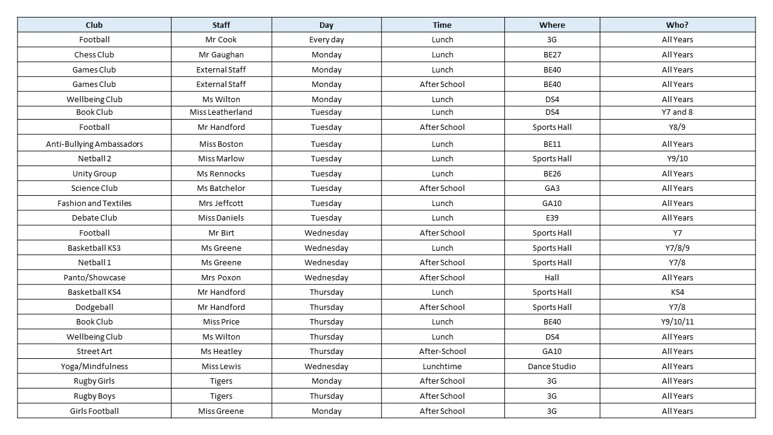 | Club | Staff | Day | Time | Where | Who? |
|---|---|---|---|---|---|
| Football | Mr Cook | Every day | Lunch | 3G | All Years |
| Chess Club | Mr Gaughan | Monday | Lunch | BE27 | All Years |
| Games Club | External Staff | Monday | Lunch | BE40 | All Years |
| Games Club | External Staff | Monday | After School | BE40 | All Years |
| Wellbeing Club | Ms Wilton | Monday | Lunch | DS4 | All Years |
| Book Club | Miss Leatherland | Tuesday | Lunch | DS4 | Y7 and 8 |
| Football | Mr Handford | Tuesday | After School | Sports Hall | Y8/9 |
| Anti-Bullying Ambassadors | Miss Boston | Tuesday | Lunch | BE11 | All Years |
| Netball 2 | Miss Marlow | Tuesday | Lunch | Sports Hall | Y9/10 |
| Unity Group | Ms Rennocks | Tuesday | Lunch | BE26 | All Years |
| Science Club | Ms Batchelor | Tuesday | After School | GA3 | All Years |
| Fashion and Textiles | Mrs Jeffcott | Tuesday | Lunch | GA10 | All Years |
| Debate Club | Miss Daniels | Tuesday | Lunch | E39 | All Years |
| Football | Mr Birt | Wednesday | After School | Sports Hall | Y7 |
| Basketball KS3 | Ms Greene | Wednesday | Lunch | Sports Hall | Y7/8/9 |
| Netball 1 | Ms Greene | Wednesday | After School | Sports Hall | Y7/8 |
| Panto/Showcase | Mrs Poxon | Wednesday | After School | Hall | All Years |
| Basketball KS4 | Mr Handford | Thursday | Lunch | Sports Hall | KS4 |
| Dodgeball | Mr Handford | Thursday | After School | Sports Hall | Y7/8 |
| Book Club | Miss Price | Thursday | Lunch | BE40 | Y9/10/11 |
| Wellbeing Club | Ms Wilton | Thursday | Lunch | DS4 | All Years |
| Street Art | Ms Heatley | Thursday | After-School | GA10 | All Years |
| Yoga/Mindfulness | Miss Lewis | Wednesday | Lunchtime | Dance Studio | All Years |
| Rugby Girls | Tigers | Monday | After School | 3G | All Years |
| Rugby Boys | Tigers | Thursday | After School | 3G | All Years |
| Girls Football | Miss Greene | Monday | After School | 3G | All Years |